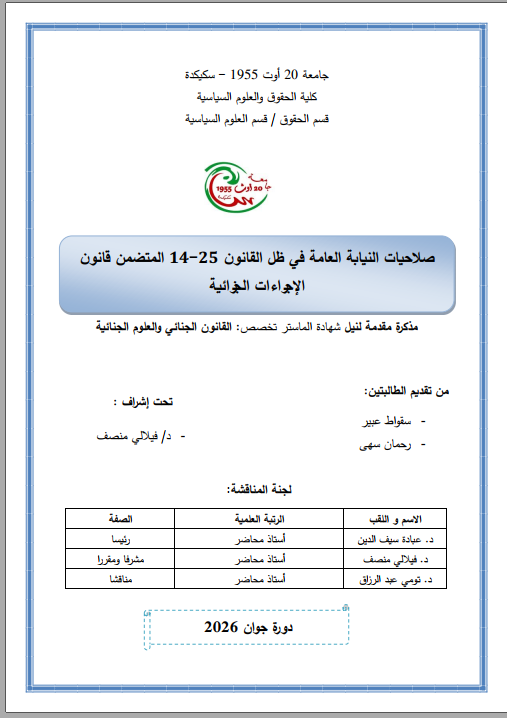 جامعة 20 أوت 1955 – سكيكدة
كلية الحقوق والعلوم السياسية
قسم الحقوق / قسم العلوم السياسية

جامعة 20 أوت 1955 سكيكدة

صلاحيات النيابة العامة في ظل القانون 25-14 المتضمن قانون الإجراءات الجزائية

مذكرة مقدمة لنيل شهادة الماستر تخصص: القانون الجنائي والعلوم الجنائية

من تقديم الطالبتين:
- سقواط عبير
- رحمان سهى

تحت إشراف :
- د/ فيلالي منصف

لجنة المناقشة:

| الاسم و اللقب | الرتبة العلمية | الصفة |
|---|---|---|
| د. عبادة سيف الدين | أستاذ محاضر | رئيسا |
| د. فيلالي منصف | أستاذ محاضر | مشرفا ومقررا |
| د. تومي عبد الرزاق | أستاذ محاضر | مناقشا |

دورة جوان 2026